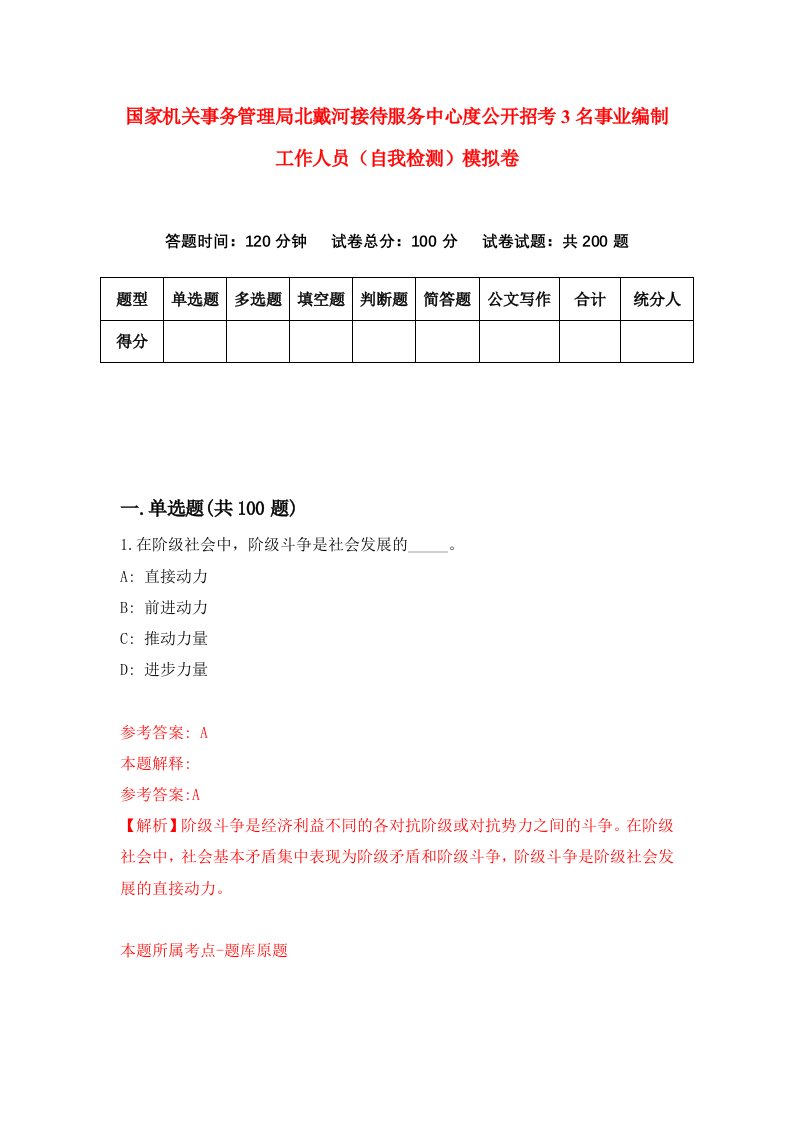 国家机关事务管理局北戴河接待服务中心度公开招考3名事业编制工作人员（自我检测）模拟卷

答题时间：120分钟　试卷总分：100分　试卷试题：共200题

| 题型 | 单选题 | 多选题 | 填空题 | 判断题 | 简答题 | 公文写作 | 合计 | 统分人 |
|---|---|---|---|---|---|---|---|---|
| 得分 | | | | | | | | |

一.单选题(共100题)

1.在阶级社会中，阶级斗争是社会发展的_____。

A: 直接动力

B: 前进动力

C: 推动力量

D: 进步力量

参考答案: A

本题解释:

参考答案:A

【解析】阶级斗争是经济利益不同的各对抗阶级或对抗势力之间的斗争。在阶级社会中，社会基本矛盾集中表现为阶级矛盾和阶级斗争，阶级斗争是阶级社会发展的直接动力。

本题所属考点-题库原题